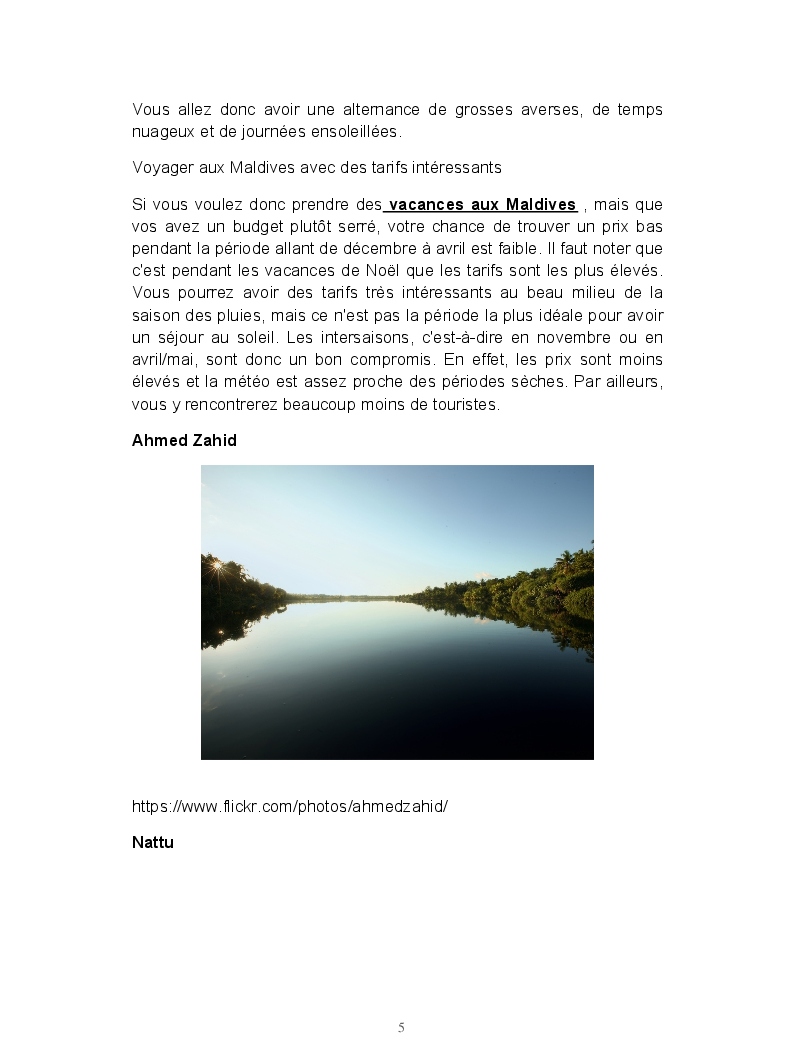 Vous allez donc avoir une alternance de grosses averses, de temps nuageux et de journées ensoleillées.

Voyager aux Maldives avec des tarifs intéressants

Si vous voulez donc prendre des vacances aux Maldives , mais que vos avez un budget plutôt serré, votre chance de trouver un prix bas pendant la période allant de décembre à avril est faible. Il faut noter que c'est pendant les vacances de Noël que les tarifs sont les plus élevés. Vous pourrez avoir des tarifs très intéressants au beau milieu de la saison des pluies, mais ce n'est pas la période la plus idéale pour avoir un séjour au soleil. Les intersaisons, c'est-à-dire en novembre ou en avril/mai, sont donc un bon compromis. En effet, les prix sont moins élevés et la météo est assez proche des périodes sèches. Par ailleurs, vous y rencontrerez beaucoup moins de touristes.

Ahmed Zahid

https://www.flickr.com/photos/ahmedzahid/

Nattu

5